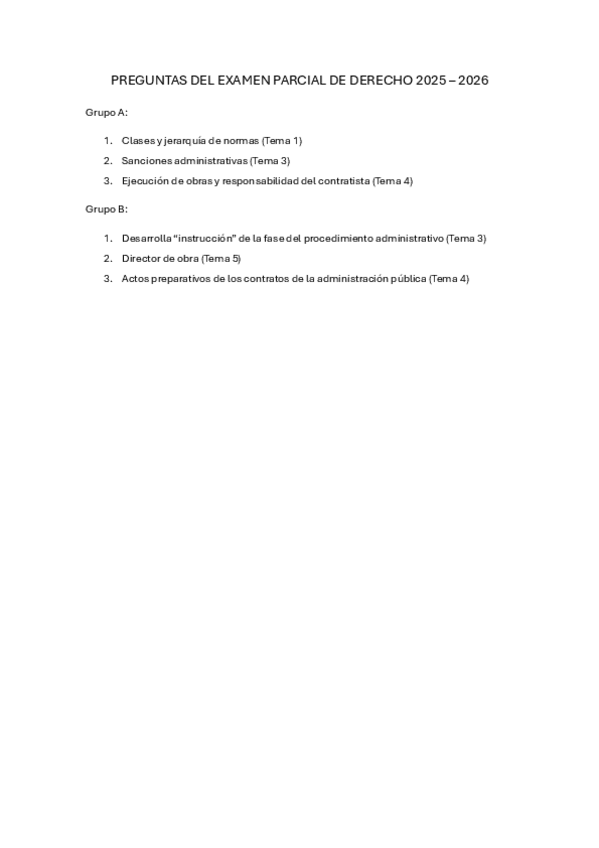 PREGUNTAS DEL EXAMEN PARCIAL DE DERECHO 2025 – 2026

Grupo A:

1. Clases y jerarquía de normas (Tema 1)
2. Sanciones administrativas (Tema 3)
3. Ejecución de obras y responsabilidad del contratista (Tema 4)

Grupo B:

1. Desarrolla "instrucción" de la fase del procedimiento administrativo (Tema 3)
2. Director de obra (Tema 5)
3. Actos preparativos de los contratos de la administración pública (Tema 4)